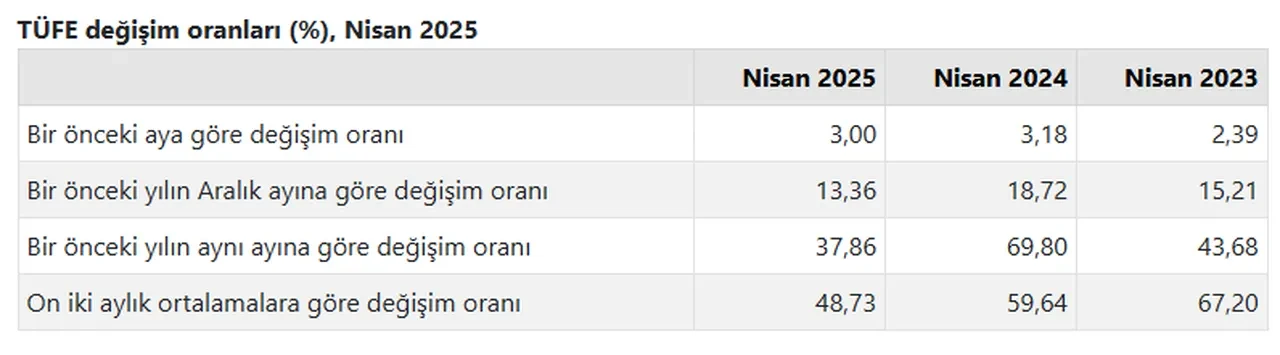 TÜFE değişim oranları (%), Nisan 2025

| | Nisan 2025 | Nisan 2024 | Nisan 2023 |
|---|---|---|---|
| Bir önceki aya göre değişim oranı | 3,00 | 3,18 | 2,39 |
| Bir önceki yılın Aralık ayına göre değişim oranı | 13,36 | 18,72 | 15,21 |
| Bir önceki yılın aynı ayına göre değişim oranı | 37,86 | 69,80 | 43,68 |
| On iki aylık ortalamalara göre değişim oranı | 48,73 | 59,64 | 67,20 |